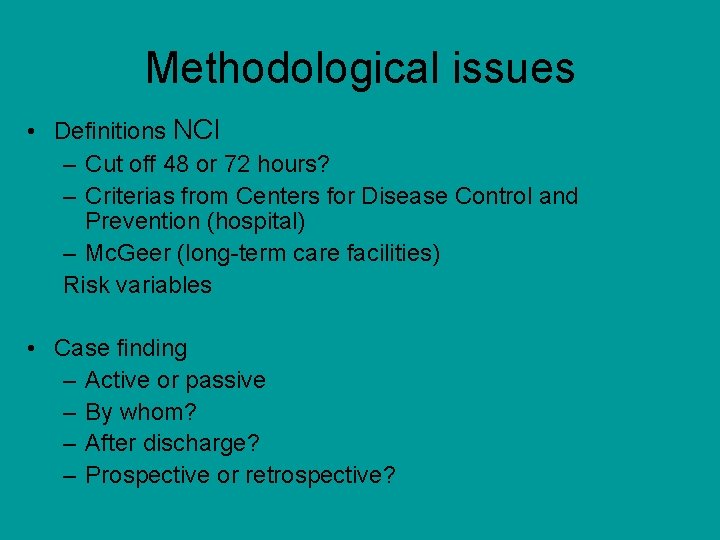 Methodological issues

• Definitions NCI
– Cut off 48 or 72 hours?
– Criterias from Centers for Disease Control and Prevention (hospital)
– McGeer (long-term care facilities)
Risk variables

• Case finding
– Active or passive
– By whom?
– After discharge?
– Prospective or retrospective?